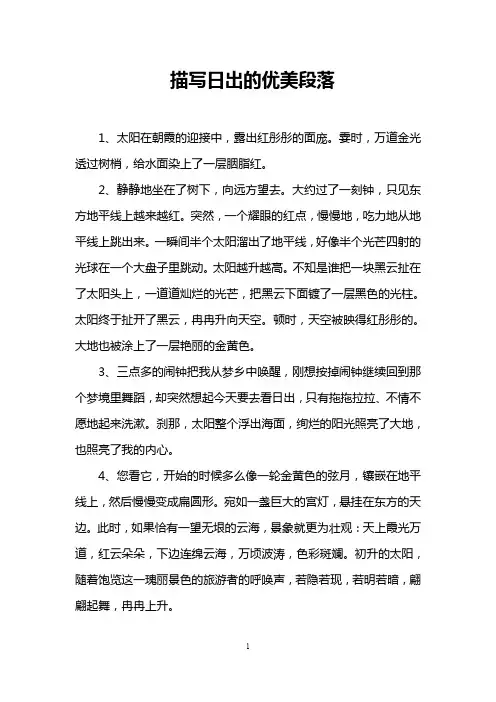 描写日出的优美段落

1、太阳在朝霞的迎接中，露出红彤彤的面庞。霎时，万道金光透过树梢，给水面染上了一层胭脂红。

2、静静地坐在了树下，向远方望去。大约过了一刻钟，只见东方地平线上越来越红。突然，一个耀眼的红点，慢慢地，吃力地从地平线上跳出来。一瞬间半个太阳溜出了地平线，好像半个光芒四射的光球在一个大盘子里跳动。太阳越升越高。不知是谁把一块黑云扯在了太阳头上，一道道灿烂的光芒，把黑云下面镀了一层黑色的光柱。太阳终于扯开了黑云，冉冉升向天空。顿时，天空被映得红彤彤的。大地也被涂上了一层艳丽的金黄色。

3、三点多的闹钟把我从梦乡中唤醒，刚想按掉闹钟继续回到那个梦境里舞蹈，却突然想起今天要去看日出，只有拖拖拉拉、不情不愿地起来洗漱。刹那，太阳整个浮出海面，绚烂的阳光照亮了大地，也照亮了我的内心。

4、您看它，开始的时候多么像一轮金黄色的弦月，镶嵌在地平线上，然后慢慢变成扁圆形。宛如一盏巨大的宫灯，悬挂在东方的天边。此时，如果恰有一望无垠的云海，景象就更为壮观：天上霞光万道，红云朵朵，下边连绵云海，万顷波涛，色彩斑斓。初升的太阳，随着饱览这一瑰丽景色的旅游者的呼唤声，若隐若现，若明若暗，翩翩起舞，冉冉上升。

1